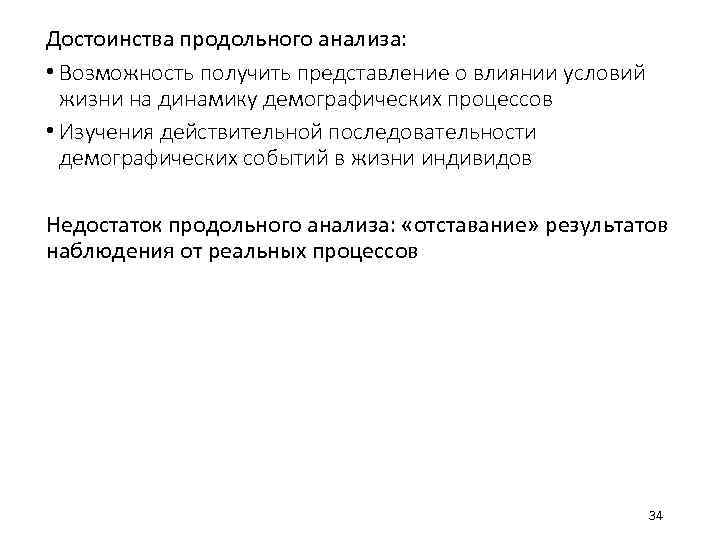 Достоинства продольного анализа:

• Возможность получить представление о влиянии условий жизни на динамику демографических процессов

• Изучения действительной последовательности демографических событий в жизни индивидов

Недостаток продольного анализа: «отставание» результатов наблюдения от реальных процессов

34